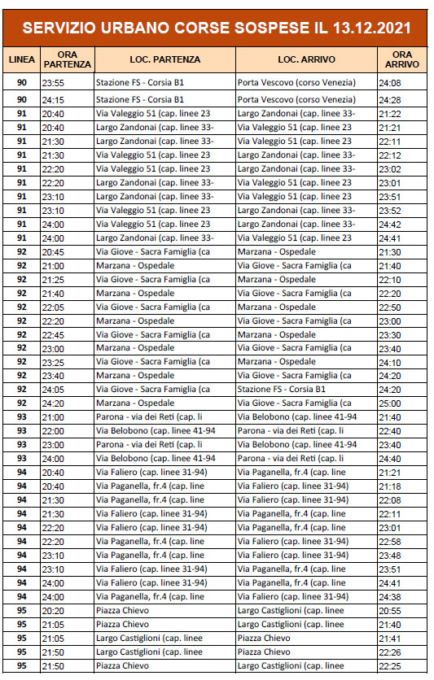 SERVIZIO URBANO CORSE SOSPESE IL 13.12.2021

| LINEA | ORA PARTENZA | LOC. PARTENZA | LOC. ARRIVO | ORA ARRIVO |
|---|---|---|---|---|
| 90 | 23:55 | Stazione FS - Corsia B1 | Porta Vescovo (corso Venezia) | 24:08 |
| 90 | 24:15 | Stazione FS - Corsia B1 | Porta Vescovo (corso Venezia) | 24:28 |
| 91 | 20:40 | Via Valeggio 51 (cap. linee 23 | Largo Zandonai (cap. linee 33- | 21:22 |
| 91 | 20:40 | Largo Zandonai (cap. linee 33- | Via Valeggio 51 (cap. linee 23 | 21:21 |
| 91 | 21:30 | Largo Zandonai (cap. linee 33- | Via Valeggio 51 (cap. linee 23 | 22:11 |
| 91 | 21:30 | Via Valeggio 51 (cap. linee 23 | Largo Zandonai (cap. linee 33- | 22:12 |
| 91 | 22:20 | Via Valeggio 51 (cap. linee 23 | Largo Zandonai (cap. linee 33- | 23:02 |
| 91 | 22:20 | Largo Zandonai (cap. linee 33- | Via Valeggio 51 (cap. linee 23 | 23:01 |
| 91 | 23:10 | Largo Zandonai (cap. linee 33- | Via Valeggio 51 (cap. linee 23 | 23:51 |
| 91 | 23:10 | Via Valeggio 51 (cap. linee 23 | Largo Zandonai (cap. linee 33- | 23:52 |
| 91 | 24:00 | Via Valeggio 51 (cap. linee 23 | Largo Zandonai (cap. linee 33- | 24:42 |
| 91 | 24:00 | Largo Zandonai (cap. linee 33- | Via Valeggio 51 (cap. linee 23 | 24:41 |
| 92 | 20:45 | Via Giove - Sacra Famiglia (ca | Marzana - Ospedale | 21:30 |
| 92 | 21:00 | Marzana - Ospedale | Via Giove - Sacra Famiglia (ca | 21:40 |
| 92 | 21:25 | Via Giove - Sacra Famiglia (ca | Marzana - Ospedale | 22:10 |
| 92 | 21:40 | Marzana - Ospedale | Via Giove - Sacra Famiglia (ca | 22:20 |
| 92 | 22:05 | Via Giove - Sacra Famiglia (ca | Marzana - Ospedale | 22:50 |
| 92 | 22:20 | Marzana - Ospedale | Via Giove - Sacra Famiglia (ca | 23:00 |
| 92 | 22:45 | Via Giove - Sacra Famiglia (ca | Marzana - Ospedale | 23:30 |
| 92 | 23:00 | Marzana - Ospedale | Via Giove - Sacra Famiglia (ca | 23:40 |
| 92 | 23:25 | Via Giove - Sacra Famiglia (ca | Marzana - Ospedale | 24:10 |
| 92 | 23:40 | Marzana - Ospedale | Via Giove - Sacra Famiglia (ca | 24:20 |
| 92 | 24:05 | Via Giove - Sacra Famiglia (ca | Stazione FS - Corsia B1 | 24:20 |
| 92 | 24:20 | Marzana - Ospedale | Via Giove - Sacra Famiglia (ca | 25:00 |
| 93 | 21:00 | Parona - via dei Reti (cap. li | Via Belobono (cap. linee 41-94 | 21:40 |
| 93 | 22:00 | Via Belobono (cap. linee 41-94 | Parona - via dei Reti (cap. li | 22:40 |
| 93 | 23:00 | Parona - via dei Reti (cap. li | Via Belobono (cap. linee 41-94 | 23:40 |
| 93 | 24:00 | Via Belobono (cap. linee 41-94 | Parona - via dei Reti (cap. li | 24:40 |
| 94 | 20:40 | Via Faliero (cap. linee 31-94) | Via Paganella, fr.4 (cap. line | 21:21 |
| 94 | 20:40 | Via Paganella, fr.4 (cap. line | Via Faliero (cap. linee 31-94) | 21:18 |
| 94 | 21:30 | Via Paganella, fr.4 (cap. line | Via Faliero (cap. linee 31-94) | 22:08 |
| 94 | 21:30 | Via Faliero (cap. linee 31-94) | Via Paganella, fr.4 (cap. line | 22:11 |
| 94 | 22:20 | Via Faliero (cap. linee 31-94) | Via Paganella, fr.4 (cap. line | 23:01 |
| 94 | 22:20 | Via Paganella, fr.4 (cap. line | Via Faliero (cap. linee 31-94) | 22:58 |
| 94 | 23:10 | Via Paganella, fr.4 (cap. line | Via Faliero (cap. linee 31-94) | 23:48 |
| 94 | 23:10 | Via Faliero (cap. linee 31-94) | Via Paganella, fr.4 (cap. line | 23:51 |
| 94 | 24:00 | Via Faliero (cap. linee 31-94) | Via Paganella, fr.4 (cap. line | 24:41 |
| 94 | 24:00 | Via Paganella, fr.4 (cap. line | Via Faliero (cap. linee 31-94) | 24:38 |
| 95 | 20:20 | Piazza Chievo | Largo Castiglioni (cap. linee | 20:55 |
| 95 | 21:05 | Piazza Chievo | Largo Castiglioni (cap. linee | 21:40 |
| 95 | 21:05 | Largo Castiglioni (cap. linee | Piazza Chievo | 21:41 |
| 95 | 21:50 | Largo Castiglioni (cap. linee | Piazza Chievo | 22:26 |
| 95 | 21:50 | Piazza Chievo | Largo Castiglioni (cap. linee | 22:25 |